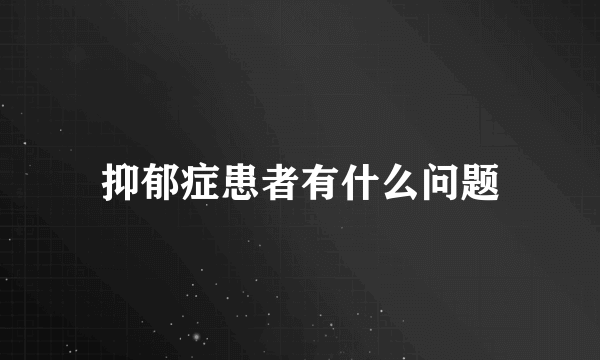 抑郁症患者有什么问题